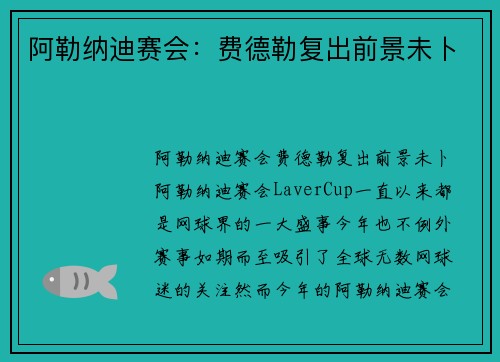 阿勒纳迪赛会：费德勒复出前景未卜

阿勒纳迪赛会费德勒复出前景未卜阿勒纳迪赛会LaverCup一直以来都是网球界的一大盛事今年也不例外赛事如期而至吸引了全球无数网球迷的关注然而今年的阿勒纳迪赛会